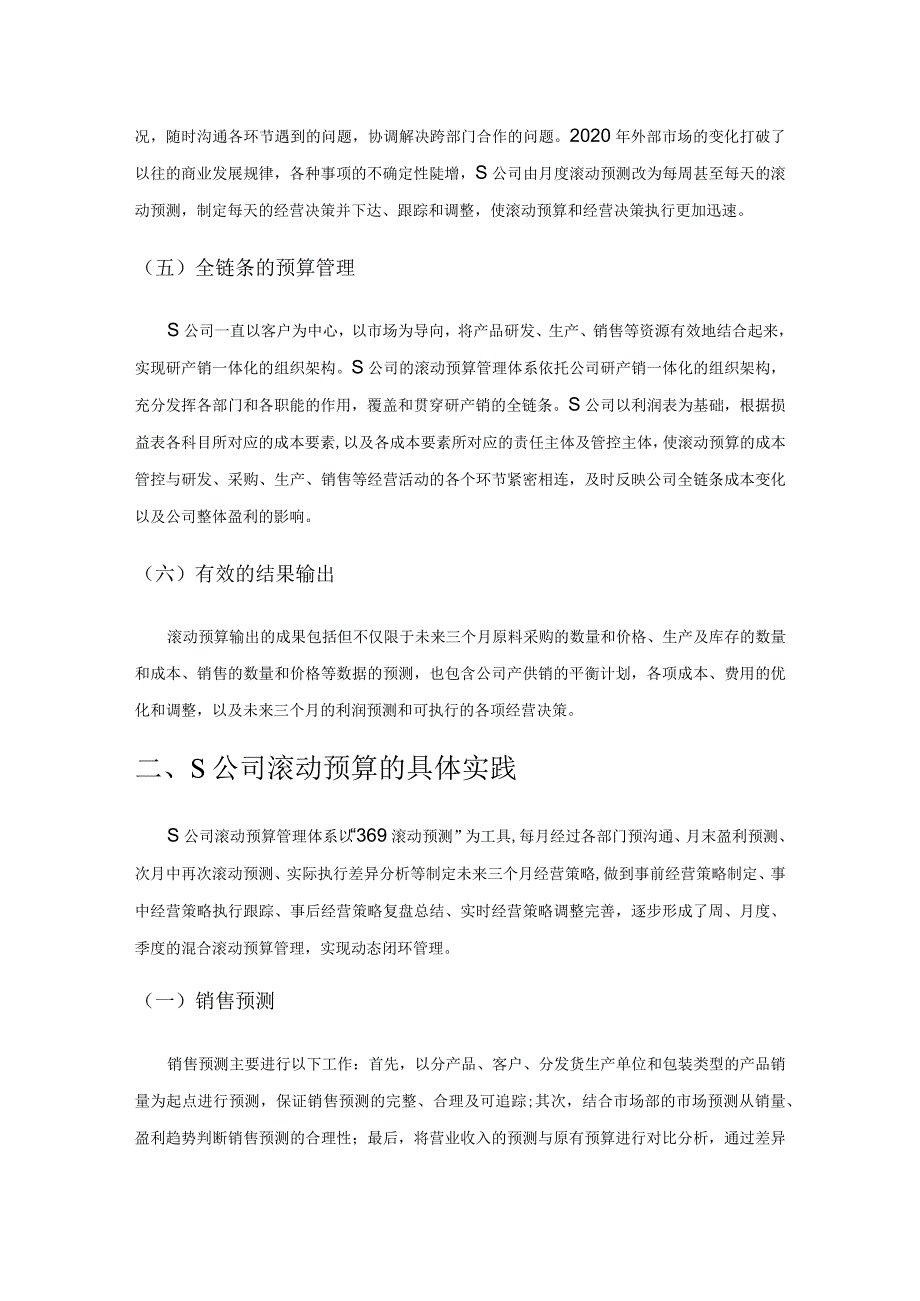 况，随时沟通各环节遇到的问题，协调解决跨部门合作的问题。2020年外部市场的变化打破了以往的商业发展规律，各种事项的不确定性陡增，S公司由月度滚动预测改为每周甚至每天的滚动预测，制定每天的经营决策并下达、跟踪和调整，使滚动预算和经营决策执行更加迅速。

（五）全链条的预算管理

S公司一直以客户为中心，以市场为导向，将产品研发、生产、销售等资源有效地结合起来，实现研产销一体化的组织架构。S公司的滚动预算管理体系依托公司研产销一体化的组织架构，充分发挥各部门和各职能的作用，覆盖和贯穿研产销的全链条。S公司以利润表为基础，根据损益表各科目所对应的成本要素，以及各成本要素所对应的责任主体及管控主体，使滚动预算的成本管控与研发、采购、生产、销售等经营活动的各个环节紧密相连，及时反映公司全链条成本变化以及公司整体盈利的影响。

（六）有效的结果输出

滚动预算输出的成果包括但不仅限于未来三个月原料采购的数量和价格、生产及库存的数量和成本、销售的数量和价格等数据的预测，也包含公司产供销的平衡计划，各项成本、费用的优化和调整，以及未来三个月的利润预测和可执行的各项经营决策。

二、S公司滚动预算的具体实践

S公司滚动预算管理体系以“369滚动预测”为工具，每月经过各部门预沟通、月末盈利预测、次月中再次滚动预测、实际执行差异分析等制定未来三个月经营策略，做到事前经营策略制定、事中经营策略执行跟踪、事后经营策略复盘总结、实时经营策略调整完善，逐步形成了周、月度、季度的混合滚动预算管理，实现动态闭环管理。

（一）销售预测

销售预测主要进行以下工作：首先，以分产品、客户、分发货生产单位和包装类型的产品销量为起点进行预测，保证销售预测的完整、合理及可追踪；其次，结合市场部的市场预测从销量、盈利趋势判断销售预测的合理性；最后，将营业收入的预测与原有预算进行对比分析，通过差异